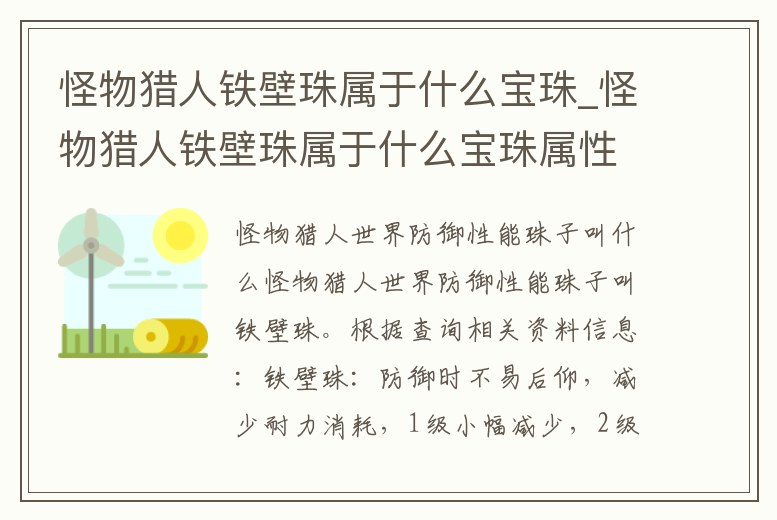 怪物猎人铁壁珠属于什么宝珠_怪物猎人铁壁珠属于什么宝珠属性

怪物猎人世界防御性能珠子叫什么怪物猎人世界防御性能珠子叫铁壁珠。根据查询相关资料信息：铁壁珠：防御时不易后仰，减少耐力消耗，1级小幅减少，2级